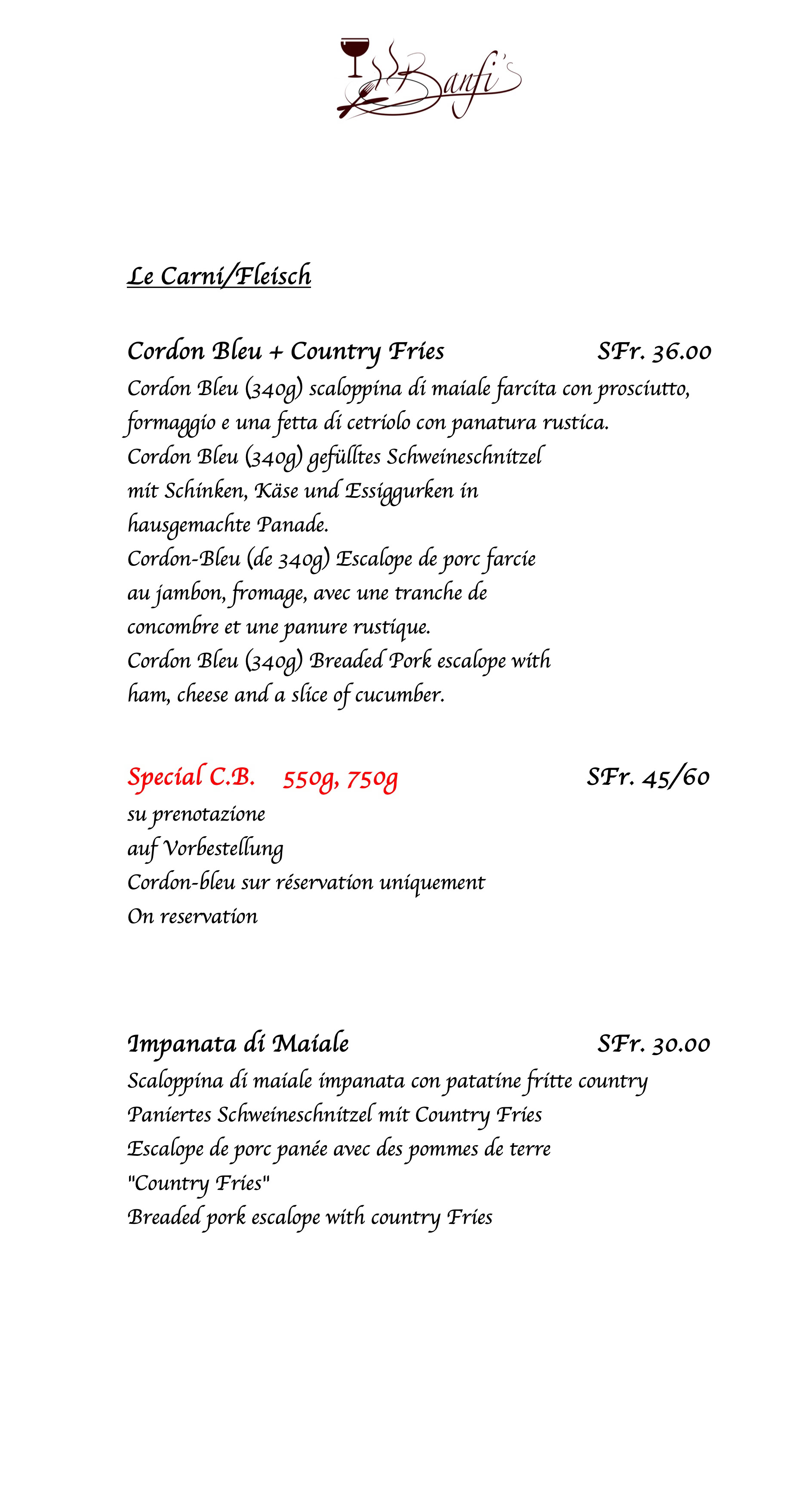 Banfi's

Le Carni/Fleisch

Cordon Bleu + Country Fries SFr. 36.00

Cordon Bleu (340g) scaloppina di maiale farcita con prosciutto, formaggio e una fetta di cetriolo con panatura rustica.
Cordon Bleu (340g) gefülltes Schweineschnitzel mit Schinken, Käse und Essiggurken in hausgemachte Panade.
Cordon-Bleu (de 340g) Escalope de porc farcie au jambon, fromage, avec une tranche de concombre et une panure rustique.
Cordon Bleu (340g) Breaded Pork escalope with ham, cheese and a slice of cucumber.

Special C.B. 550g, 750g SFr. 45/60

su prenotazione
auf Vorbestellung
Cordon-bleu sur réservation uniquement
On reservation

Impanata di Maiale SFr. 30.00

Scaloppina di maiale impanata con patatine fritte country
Paniertes Schweineschnitzel mit Country Fries
Escalope de porc panée avec des pommes de terre "Country Fries"
Breaded pork escalope with country Fries